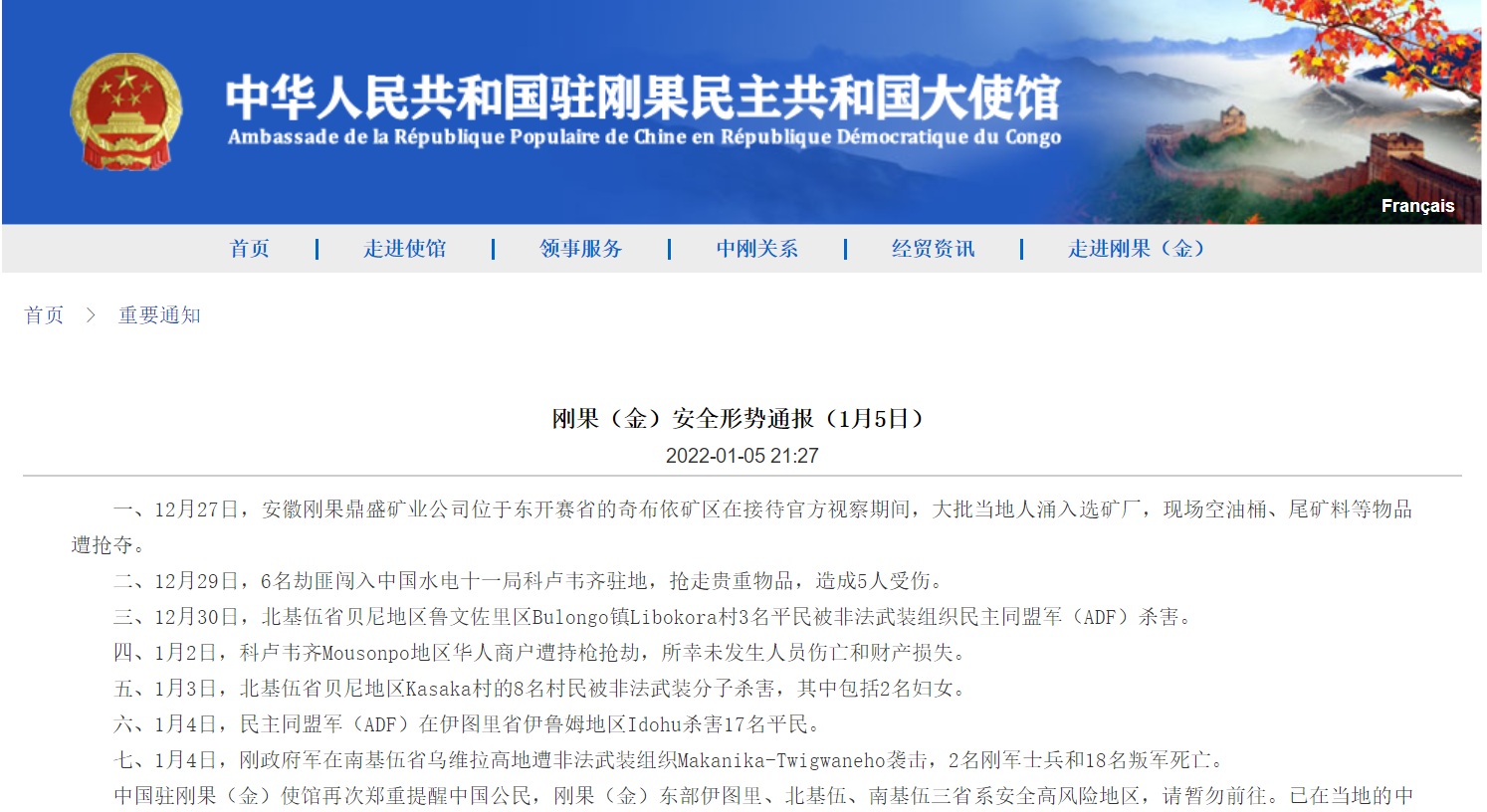 中华人民共和国驻刚果民主共和国大使馆
Ambassade de la République Populaire de Chine en République Démocratique du Congo

Français

首页 | 走进使馆 | 领事服务 | 中刚关系 | 经贸资讯 | 走进刚果（金）

首页 > 重要通知

刚果（金）安全形势通报（1月5日）
2022-01-05 21:27

一、12月27日，安徽刚果鼎盛矿业公司位于东开赛省的奇布依矿区在接待官方视察期间，大批当地人涌入选矿厂，现场空油桶、尾矿料等物品遭抢夺。

二、12月29日，6名劫匪闯入中国水电十一局科卢韦齐驻地，抢走贵重物品，造成5人受伤。

三、12月30日，北基伍省贝尼地区鲁文佐里区Bulongo镇Libokora村3名平民被非法武装组织民主同盟军（ADF）杀害。

四、1月2日，科卢韦齐Mousonpo地区华人商户遭持枪抢劫，所幸未发生人员伤亡和财产损失。

五、1月3日，北基伍省贝尼地区Kasaka村的8名村民被非法武装分子杀害，其中包括2名妇女。

六、1月4日，民主同盟军（ADF）在伊图里省伊鲁姆地区Idohu杀害17名平民。

七、1月4日，刚政府军在南基伍省乌维拉高地遭非法武装组织Makanika-Twigwaneho袭击，2名刚军士兵和18名叛军死亡。

中国驻刚果（金）使馆再次郑重提醒中国公民，刚果（金）东部伊图里、北基伍、南基伍三省系安全高风险地区，请暂勿前往。已在当地的中